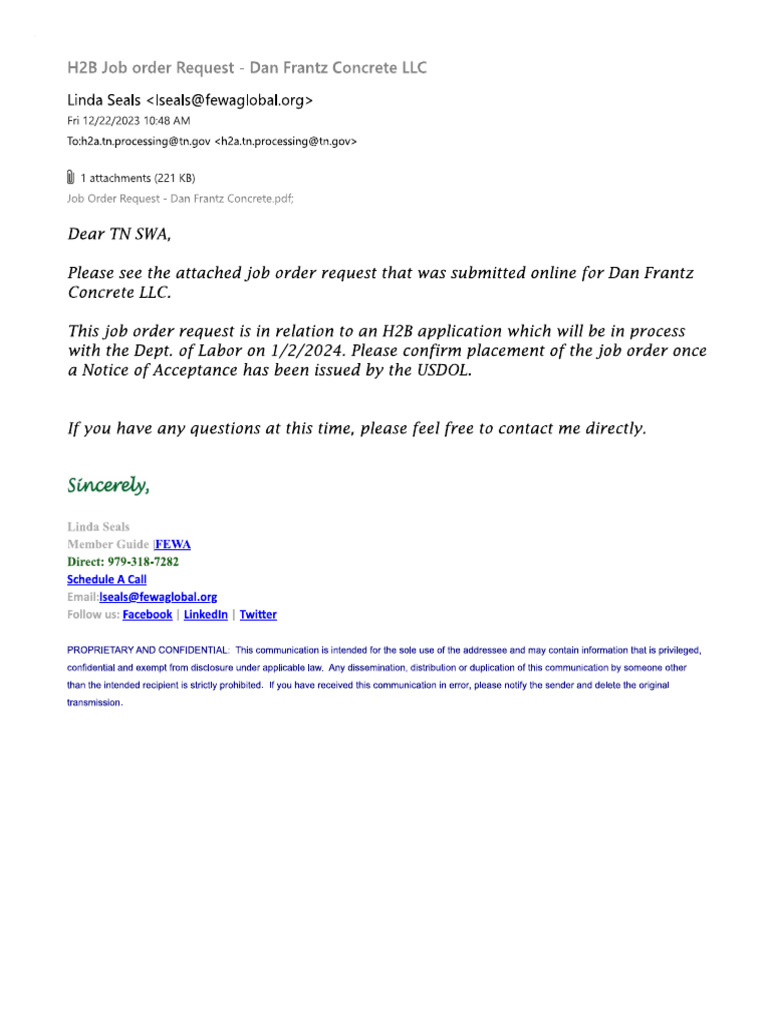 H2B Job order Request - Dan Frantz Concrete LLC

Linda Seals <lseals@fewaglobal.org>
Fri 12/22/2023 10:48 AM
To:h2a.tn.processing@tn.gov <h2a.tn.processing@tn.gov>

1 attachments (221 KB)
Job Order Request - Dan Frantz Concrete.pdf;

Dear TN SWA,

Please see the attached job order request that was submitted online for Dan Frantz Concrete LLC.

This job order request is in relation to an H2B application which will be in process with the Dept. of Labor on 1/2/2024. Please confirm placement of the job order once a Notice of Acceptance has been issued by the USDOL.

If you have any questions at this time, please feel free to contact me directly.

Sincerely,

Linda Seals
Member Guide |FEWA
Direct: 979-318-7282
Schedule A Call
Email:lseals@fewaglobal.org
Follow us: Facebook | LinkedIn | Twitter

PROPRIETARY AND CONFIDENTIAL: This communication is intended for the sole use of the addressee and may contain information that is privileged, confidential and exempt from disclosure under applicable law. Any dissemination, distribution or duplication of this communication by someone other than the intended recipient is strictly prohibited. If you have received this communication in error, please notify the sender and delete the original transmission.